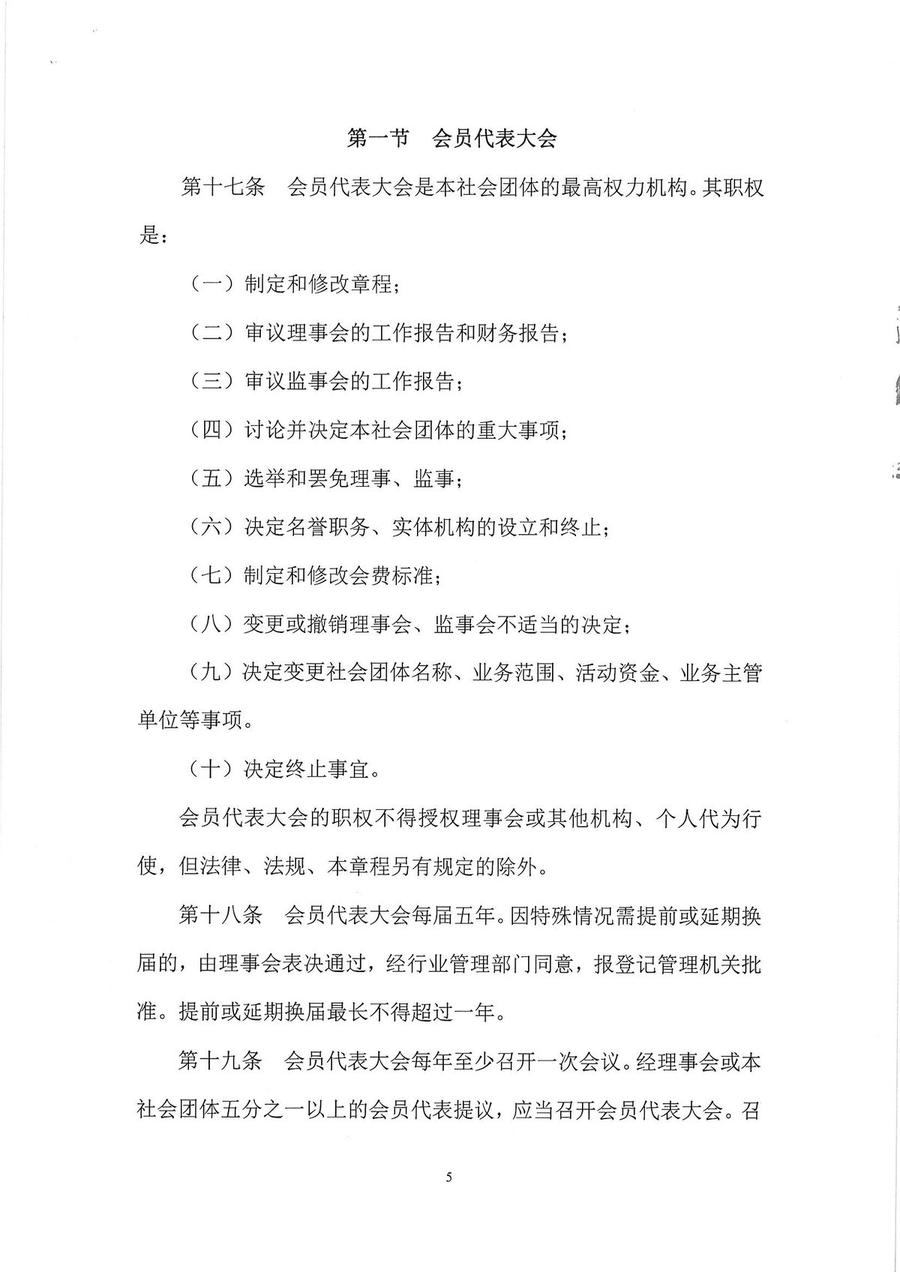 第一节　会员代表大会

第十七条　会员代表大会是本社会团体的最高权力机构。其职权是：

（一）制定和修改章程；

（二）审议理事会的工作报告和财务报告；

（三）审议监事会的工作报告；

（四）讨论并决定本社会团体的重大事项；

（五）选举和罢免理事、监事；

（六）决定名誉职务、实体机构的设立和终止；

（七）制定和修改会费标准；

（八）变更或撤销理事会、监事会不适当的决定；

（九）决定变更社会团体名称、业务范围、活动资金、业务主管单位等事项。

（十）决定终止事宜。

会员代表大会的职权不得授权理事会或其他机构、个人代为行使，但法律、法规、本章程另有规定的除外。

第十八条　会员代表大会每届五年。因特殊情况需提前或延期换届的，由理事会表决通过，经行业管理部门同意，报登记管理机关批准。提前或延期换届最长不得超过一年。

第十九条　会员代表大会每年至少召开一次会议。经理事会或本社会团体五分之一以上的会员代表提议，应当召开会员代表大会。召

5